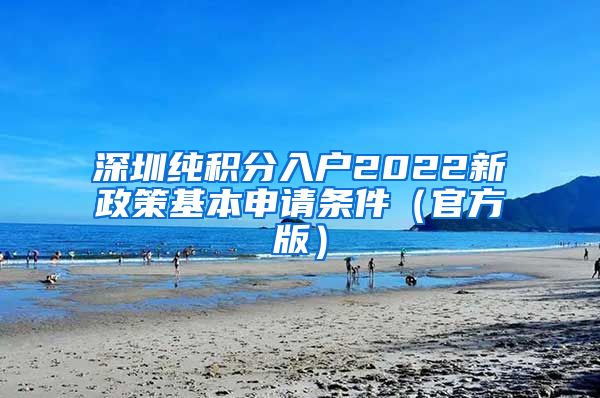 深圳纯积分入户2022新政策基本申请条件（官方版）